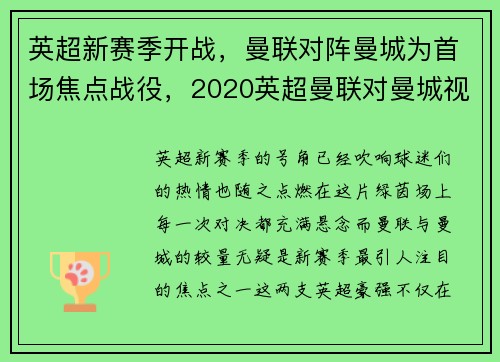 英超新赛季开战，曼联对阵曼城为首场焦点战役，2020英超曼联对曼城视

英超新赛季的号角已经吹响球迷们的热情也随之点燃在这片绿茵场上每一次对决都充满悬念而曼联与曼城的较量无疑是新赛季最引人注目的焦点之一这两支英超豪强不仅在